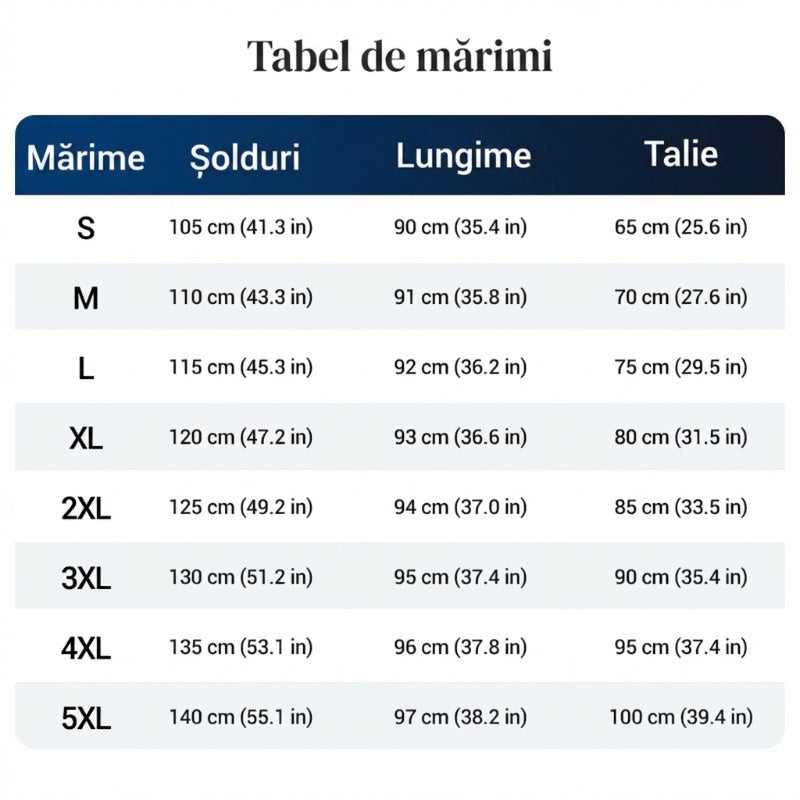 Tabel de mărimi

| Mărime | Șolduri | Lungime | Talie |
|---|---|---|---|
| S | 105 cm (41.3 in) | 90 cm (35.4 in) | 65 cm (25.6 in) |
| M | 110 cm (43.3 in) | 91 cm (35.8 in) | 70 cm (27.6 in) |
| L | 115 cm (45.3 in) | 92 cm (36.2 in) | 75 cm (29.5 in) |
| XL | 120 cm (47.2 in) | 93 cm (36.6 in) | 80 cm (31.5 in) |
| 2XL | 125 cm (49.2 in) | 94 cm (37.0 in) | 85 cm (33.5 in) |
| 3XL | 130 cm (51.2 in) | 95 cm (37.4 in) | 90 cm (35.4 in) |
| 4XL | 135 cm (53.1 in) | 96 cm (37.8 in) | 95 cm (37.4 in) |
| 5XL | 140 cm (55.1 in) | 97 cm (38.2 in) | 100 cm (39.4 in) |